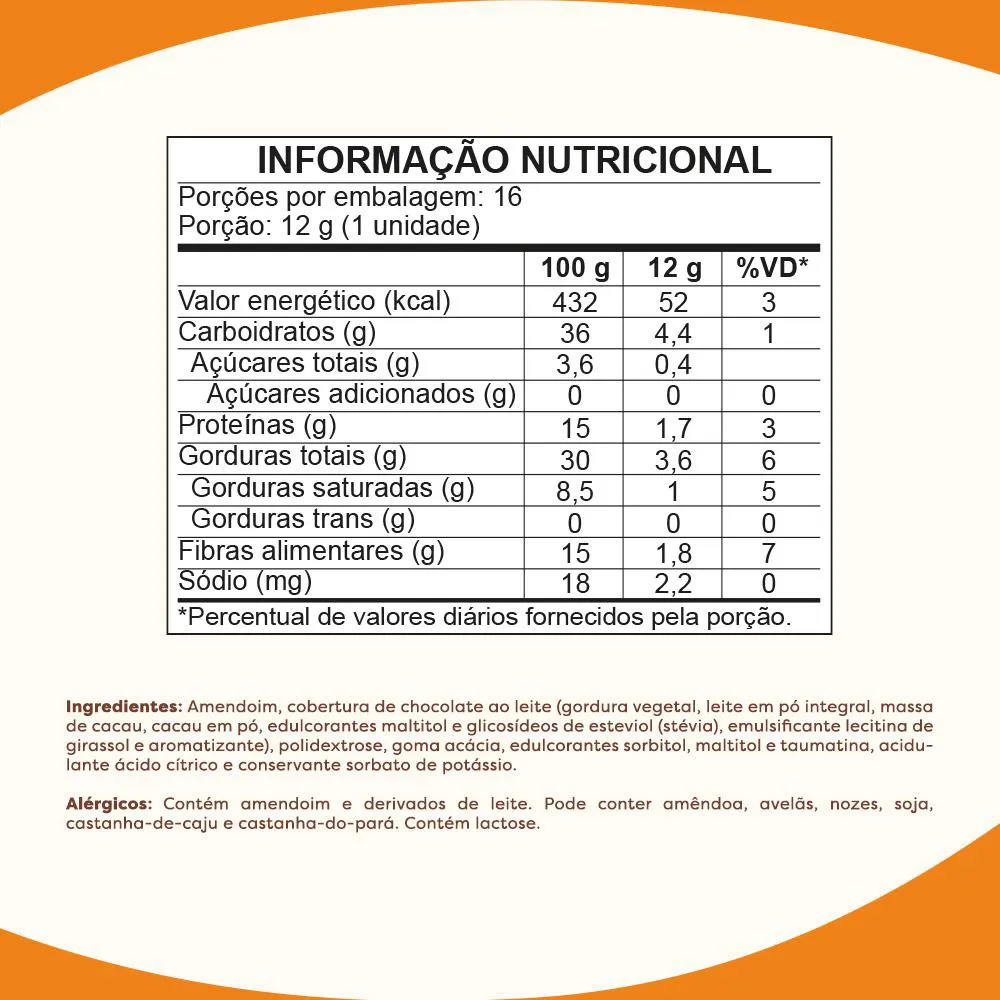 INFORMAÇÃO NUTRICIONAL

Porções por embalagem: 16
Porção: 12 g (1 unidade)

| | 100 g | 12 g | %VD* |
|---|---|---|---|
| Valor energético (kcal) | 432 | 52 | 3 |
| Carboidratos (g) | 36 | 4,4 | 1 |
| Açúcares totais (g) | 3,6 | 0,4 | |
| Açúcares adicionados (g) | 0 | 0 | 0 |
| Proteínas (g) | 15 | 1,7 | 3 |
| Gorduras totais (g) | 30 | 3,6 | 6 |
| Gorduras saturadas (g) | 8,5 | 1 | 5 |
| Gorduras trans (g) | 0 | 0 | 0 |
| Fibras alimentares (g) | 15 | 1,8 | 7 |
| Sódio (mg) | 18 | 2,2 | 0 |

*Percentual de valores diários fornecidos pela porção.

Ingredientes: Amendoim, cobertura de chocolate ao leite (gordura vegetal, leite em pó integral, massa de cacau, cacau em pó, edulcorantes maltitol e glicosídeos de esteviol (stévia), emulsificante lecitina de girassol e aromatizante), polidextrose, goma acácia, edulcorantes sorbitol, maltitol e taumatina, acidulante ácido cítrico e conservante sorbato de potássio.

Alérgicos: Contém amendoim e derivados de leite. Pode conter amêndoa, avelãs, nozes, soja, castanha-de-caju e castanha-do-pará. Contém lactose.